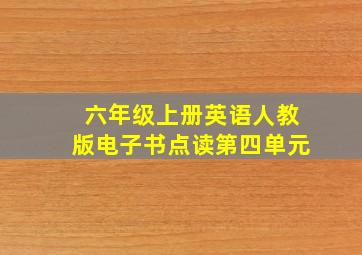 六年级上册英语人教版电子书点读第四单元